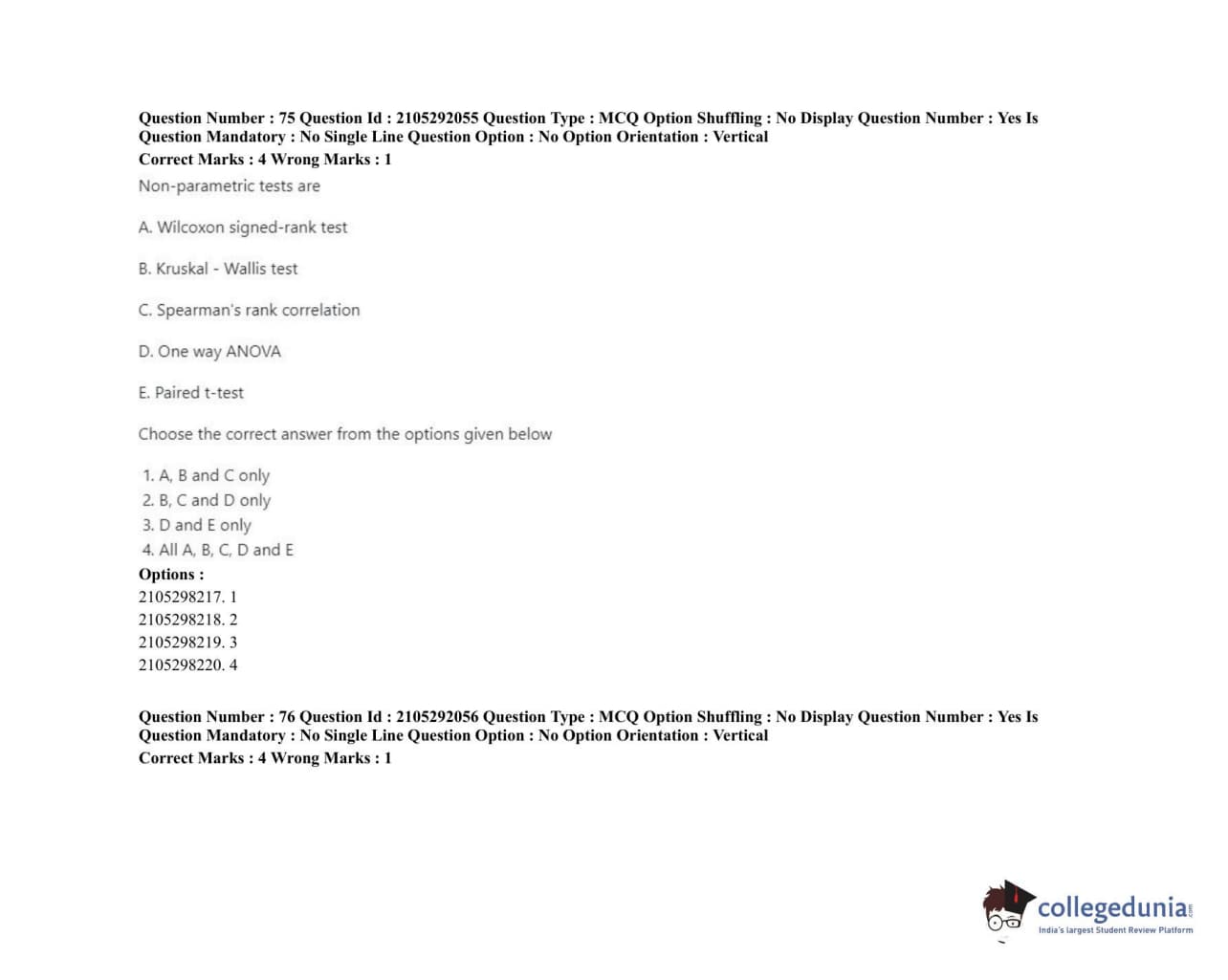 Question Number : 75 Question Id : 2105292055 Question Type : MCQ Option Shuffling : No Display Question Number : Yes Is Question Mandatory : No Single Line Question Option : No Option Orientation : Vertical
Correct Marks : 4 Wrong Marks : 1

Non-parametric tests are

A. Wilcoxon signed-rank test

B. Kruskal - Wallis test

C. Spearman's rank correlation

D. One way ANOVA

E. Paired t-test

Choose the correct answer from the options given below

1. A, B and C only
2. B, C and D only
3. D and E only
4. All A, B, C, D and E

Options :
2105298217. 1
2105298218. 2
2105298219. 3
2105298220. 4

Question Number : 76 Question Id : 2105292056 Question Type : MCQ Option Shuffling : No Display Question Number : Yes Is Question Mandatory : No Single Line Question Option : No Option Orientation : Vertical
Correct Marks : 4 Wrong Marks : 1

collegedunia.com
India's largest Student Review Platform